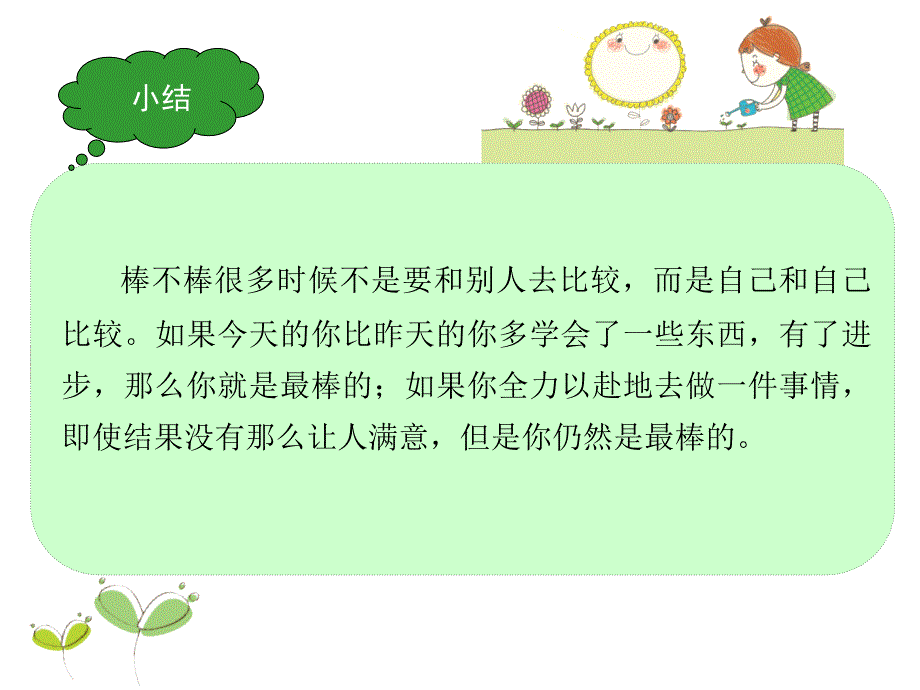 小结

棒不棒很多时候不是要和别人去比较，而是自己和自己比较。如果今天的你比昨天的你多学会了一些东西，有了进步，那么你就是最棒的；如果你全力以赴地去做一件事情，即使结果没有那么让人满意，但是你仍然是最棒的。